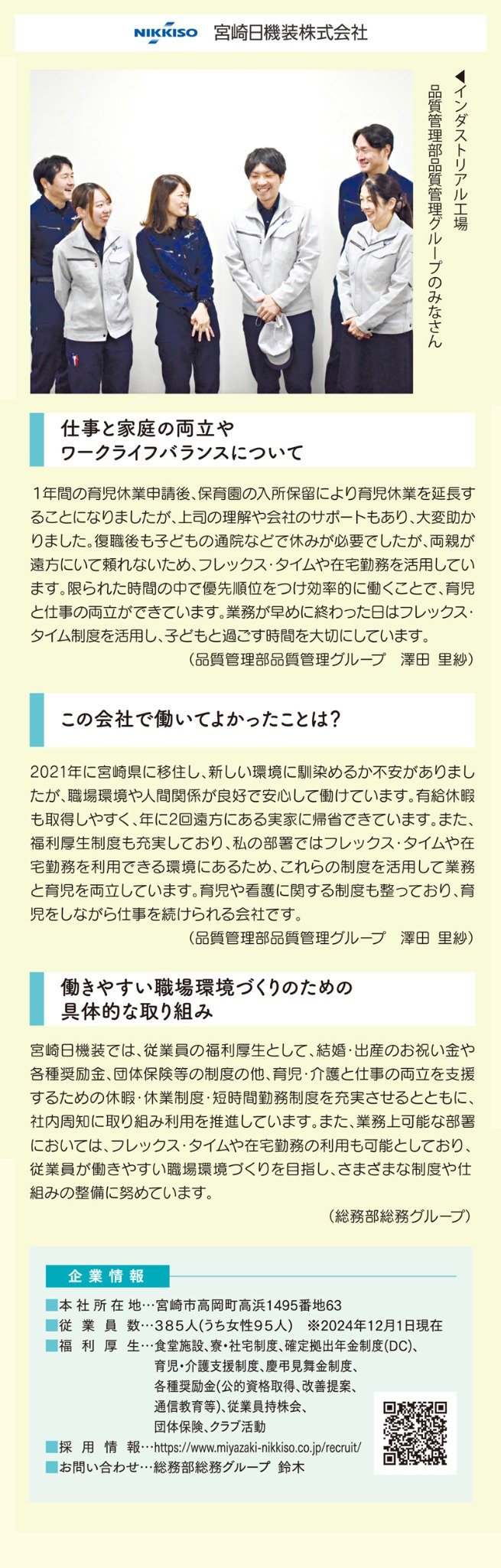 NIKKISO 宮崎日機装株式会社

◀インダストリアル工場
品質管理部品質管理グループのみなさん

仕事と家庭の両立や
ワークライフバランスについて

1年間の育児休業申請後、保育園の入所保留により育児休業を延長することになりましたが、上司の理解や会社のサポートもあり、大変助かりました。復職後も子どもの通院などで休みが必要でしたが、両親が遠方にいて頼れないため、フレックス・タイムや在宅勤務を活用しています。限られた時間の中で優先順位をつけ効率的に働くことで、育児と仕事の両立ができています。業務が早めに終わった日はフレックス・タイム制度を活用し、子どもと過ごす時間を大切にしています。

（品質管理部品質管理グループ　澤田 里紗）

この会社で働いてよかったことは？

2021年に宮崎県に移住し、新しい環境に馴染めるか不安がありましたが、職場環境や人間関係が良好で安心して働けています。有給休暇も取得しやすく、年に2回遠方にある実家に帰省できています。また、福利厚生制度も充実しており、私の部署ではフレックス・タイムや在宅勤務を利用できる環境にあるため、これらの制度を活用して業務と育児を両立しています。育児や看護に関する制度も整っており、育児をしながら仕事を続けられる会社です。

（品質管理部品質管理グループ　澤田 里紗）

働きやすい職場環境づくりのための
具体的な取り組み

宮崎日機装では、従業員の福利厚生として、結婚・出産のお祝い金や各種奨励金、団体保険等の制度の他、育児・介護と仕事の両立を支援するための休暇・休業制度・短時間勤務制度を充実させるとともに、社内周知に取り組み利用を推進しています。また、業務上可能な部署においては、フレックス・タイムや在宅勤務の利用も可能としており、従業員が働きやすい職場環境づくりを目指し、さまざまな制度や仕組みの整備に努めています。

（総務部総務グループ）

企業情報
■本社所在地…宮崎市高岡町高浜1495番地63
■従業員数…385人（うち女性95人）　※2024年12月1日現在
■福利厚生…食堂施設、寮・社宅制度、確定拠出年金制度(DC)、育児・介護支援制度、慶弔見舞金制度、各種奨励金(公的資格取得、改善提案、通信教育等)、従業員持株会、団体保険、クラブ活動
■採用情報…https://www.miyazaki-nikkiso.co.jp/recruit/
■お問い合わせ…総務部総務グループ 鈴木